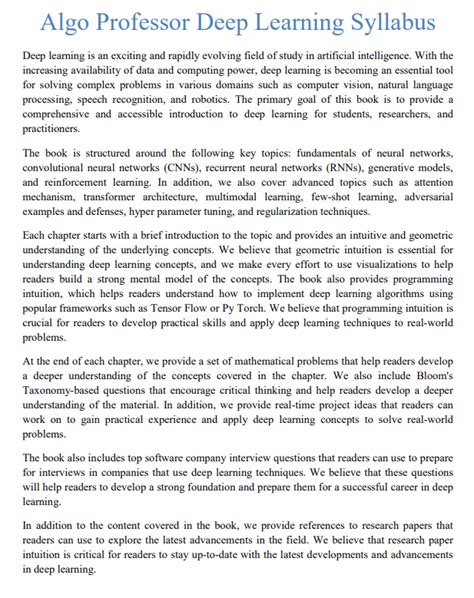 Algo Professor Deep Learning Syllabus

Deep learning is an exciting and rapidly evolving field of study in artificial intelligence. With the increasing availability of data and computing power, deep learning is becoming an essential tool for solving complex problems in various domains such as computer vision, natural language processing, speech recognition, and robotics. The primary goal of this book is to provide a comprehensive and accessible introduction to deep learning for students, researchers, and practitioners.

The book is structured around the following key topics: fundamentals of neural networks, convolutional neural networks (CNNs), recurrent neural networks (RNNs), generative models, and reinforcement learning. In addition, we also cover advanced topics such as attention mechanism, transformer architecture, multimodal learning, few-shot learning, adversarial examples and defenses, hyper parameter tuning, and regularization techniques.

Each chapter starts with a brief introduction to the topic and provides an intuitive and geometric understanding of the underlying concepts. We believe that geometric intuition is essential for understanding deep learning concepts, and we make every effort to use visualizations to help readers build a strong mental model of the concepts. The book also provides programming intuition, which helps readers understand how to implement deep learning algorithms using popular frameworks such as Tensor Flow or Py Torch. We believe that programming intuition is crucial for readers to develop practical skills and apply deep learning techniques to real-world problems.

At the end of each chapter, we provide a set of mathematical problems that help readers develop a deeper understanding of the concepts covered in the chapter. We also include Bloom's Taxonomy-based questions that encourage critical thinking and help readers develop a deeper understanding of the material. In addition, we provide real-time project ideas that readers can work on to gain practical experience and apply deep learning concepts to solve real-world problems.

The book also includes top software company interview questions that readers can use to prepare for interviews in companies that use deep learning techniques. We believe that these questions will help readers to develop a strong foundation and prepare them for a successful career in deep learning.

In addition to the content covered in the book, we provide references to research papers that readers can use to explore the latest advancements in the field. We believe that research paper intuition is critical for readers to stay up-to-date with the latest developments and advancements in deep learning.